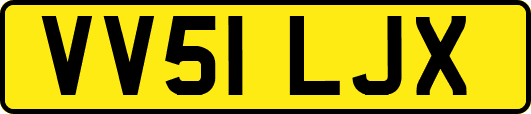 VV51 LJX